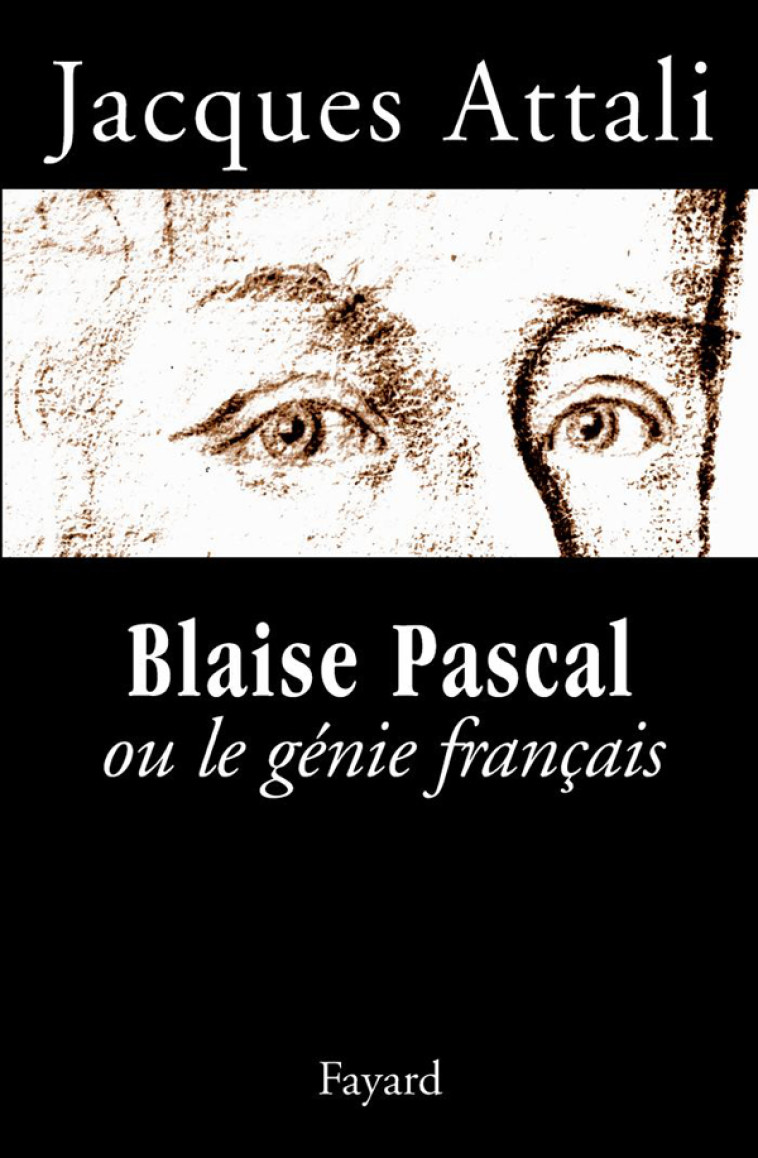 Jacques Attali

Blaise Pascal
ou le génie français

Fayard